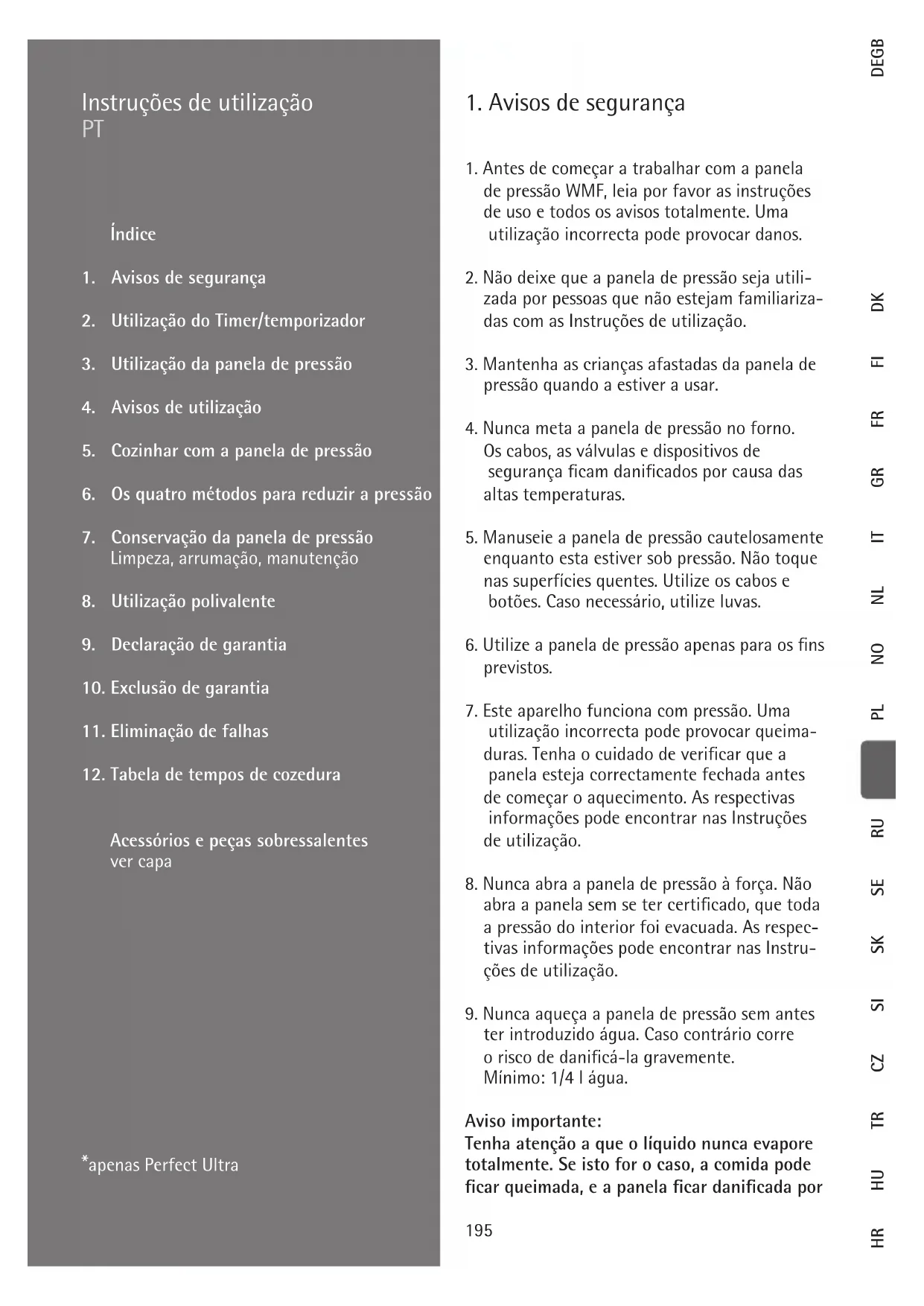 Instruções de utilização
PT

Índice

1. Avisos de segurança

2. Utilização do Timer/temporizador

3. Utilização da panela de pressão

4. Avisos de utilização

5. Cozinhar com a panela de pressão

6. Os quatro métodos para reduzir a pressão

7. Conservação da panela de pressão
Limpeza, arrumação, manutenção

8. Utilização polivalente

9. Declaração de garantia

10. Exclusão de garantia

11. Eliminação de falhas

12. Tabela de tempos de cozedura

Acessórios e peças sobressalentes
ver capa

*apenas Perfect Ultra

1. Avisos de segurança

1. Antes de começar a trabalhar com a panela de pressão WMF, leia por favor as instruções de uso e todos os avisos totalmente. Uma utilização incorrecta pode provocar danos.

2. Não deixe que a panela de pressão seja utilizada por pessoas que não estejam familiarizadas com as Instruções de utilização.

3. Mantenha as crianças afastadas da panela de pressão quando a estiver a usar.

4. Nunca meta a panela de pressão no forno. Os cabos, as válvulas e dispositivos de segurança ficam danificados por causa das altas temperaturas.

5. Manuseie a panela de pressão cautelosamente enquanto esta estiver sob pressão. Não toque nas superfícies quentes. Utilize os cabos e botões. Caso necessário, utilize luvas.

6. Utilize a panela de pressão apenas para os fins previstos.

7. Este aparelho funciona com pressão. Uma utilização incorrecta pode provocar queimaduras. Tenha o cuidado de verificar que a panela esteja correctamente fechada antes de começar o aquecimento. As respectivas informações pode encontrar nas Instruções de utilização.

8. Nunca abra a panela de pressão à força. Não abra a panela sem se ter certificado, que toda a pressão do interior foi evacuada. As respectivas informações pode encontrar nas Instruções de utilização.

9. Nunca aqueça a panela de pressão sem antes ter introduzido água. Caso contrário corre o risco de danificá-la gravemente.
Mínimo: 1/4 l água.

Aviso importante:
Tenha atenção a que o líquido nunca evapore totalmente. Se isto for o caso, a comida pode ficar queimada, e a panela ficar danificada por

195

DEGB DK FI FR GR IT NL NO PL RU SE SK SI CZ TR HU HR